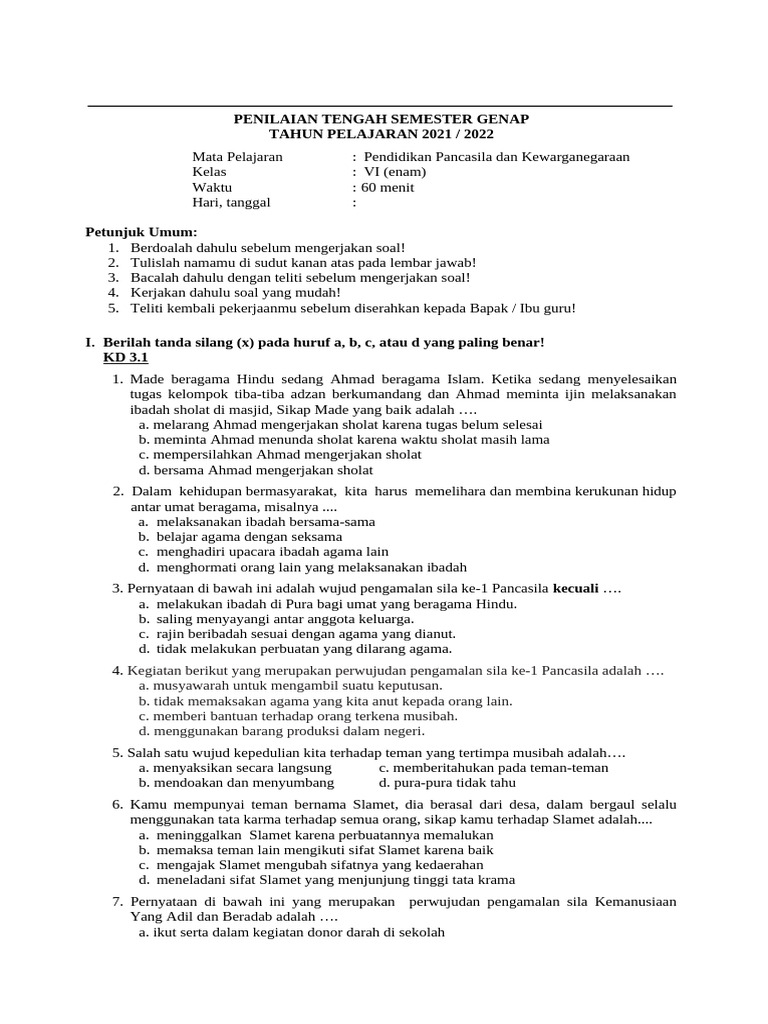 PENILAIAN TENGAH SEMESTER GENAP
TAHUN PELAJARAN 2021 / 2022

Mata Pelajaran : Pendidikan Pancasila dan Kewarganegaraan
Kelas : VI (enam)
Waktu : 60 menit
Hari, tanggal :

Petunjuk Umum:
1. Berdoalah dahulu sebelum mengerjakan soal!
2. Tulislah namamu di sudut kanan atas pada lembar jawab!
3. Bacalah dahulu dengan teliti sebelum mengerjakan soal!
4. Kerjakan dahulu soal yang mudah!
5. Teliti kembali pekerjaanmu sebelum diserahkan kepada Bapak / Ibu guru!

I. Berilah tanda silang (x) pada huruf a, b, c, atau d yang paling benar!
KD 3.1
1. Made beragama Hindu sedang Ahmad beragama Islam. Ketika sedang menyelesaikan tugas kelompok tiba-tiba adzan berkumandang dan Ahmad meminta ijin melaksanakan ibadah sholat di masjid, Sikap Made yang baik adalah ….
a. melarang Ahmad mengerjakan sholat karena tugas belum selesai
b. meminta Ahmad menunda sholat karena waktu sholat masih lama
c. mempersilahkan Ahmad mengerjakan sholat
d. bersama Ahmad mengerjakan sholat
2. Dalam kehidupan bermasyarakat, kita harus memelihara dan membina kerukunan hidup antar umat beragama, misalnya ....
a. melaksanakan ibadah bersama-sama
b. belajar agama dengan seksama
c. menghadiri upacara ibadah agama lain
d. menghormati orang lain yang melaksanakan ibadah
3. Pernyataan di bawah ini adalah wujud pengamalan sila ke-1 Pancasila kecuali ….
a. melakukan ibadah di Pura bagi umat yang beragama Hindu.
b. saling menyayangi antar anggota keluarga.
c. rajin beribadah sesuai dengan agama yang dianut.
d. tidak melakukan perbuatan yang dilarang agama.
4. Kegiatan berikut yang merupakan perwujudan pengamalan sila ke-1 Pancasila adalah ….
a. musyawarah untuk mengambil suatu keputusan.
b. tidak memaksakan agama yang kita anut kepada orang lain.
c. memberi bantuan terhadap orang terkena musibah.
d. menggunakan barang produksi dalam negeri.
5. Salah satu wujud kepedulian kita terhadap teman yang tertimpa musibah adalah….
a. menyaksikan secara langsung
b. mendoakan dan menyumbang
c. memberitahukan pada teman-teman
d. pura-pura tidak tahu
6. Kamu mempunyai teman bernama Slamet, dia berasal dari desa, dalam bergaul selalu menggunakan tata karma terhadap semua orang, sikap kamu terhadap Slamet adalah....
a. meninggalkan Slamet karena perbuatannya memalukan
b. memaksa teman lain mengikuti sifat Slamet karena baik
c. mengajak Slamet mengubah sifatnya yang kedaerahan
d. meneladani sifat Slamet yang menjunjung tinggi tata krama
7. Pernyataan di bawah ini yang merupakan perwujudan pengamalan sila Kemanusiaan Yang Adil dan Beradab adalah ….
a. ikut serta dalam kegiatan donor darah di sekolah